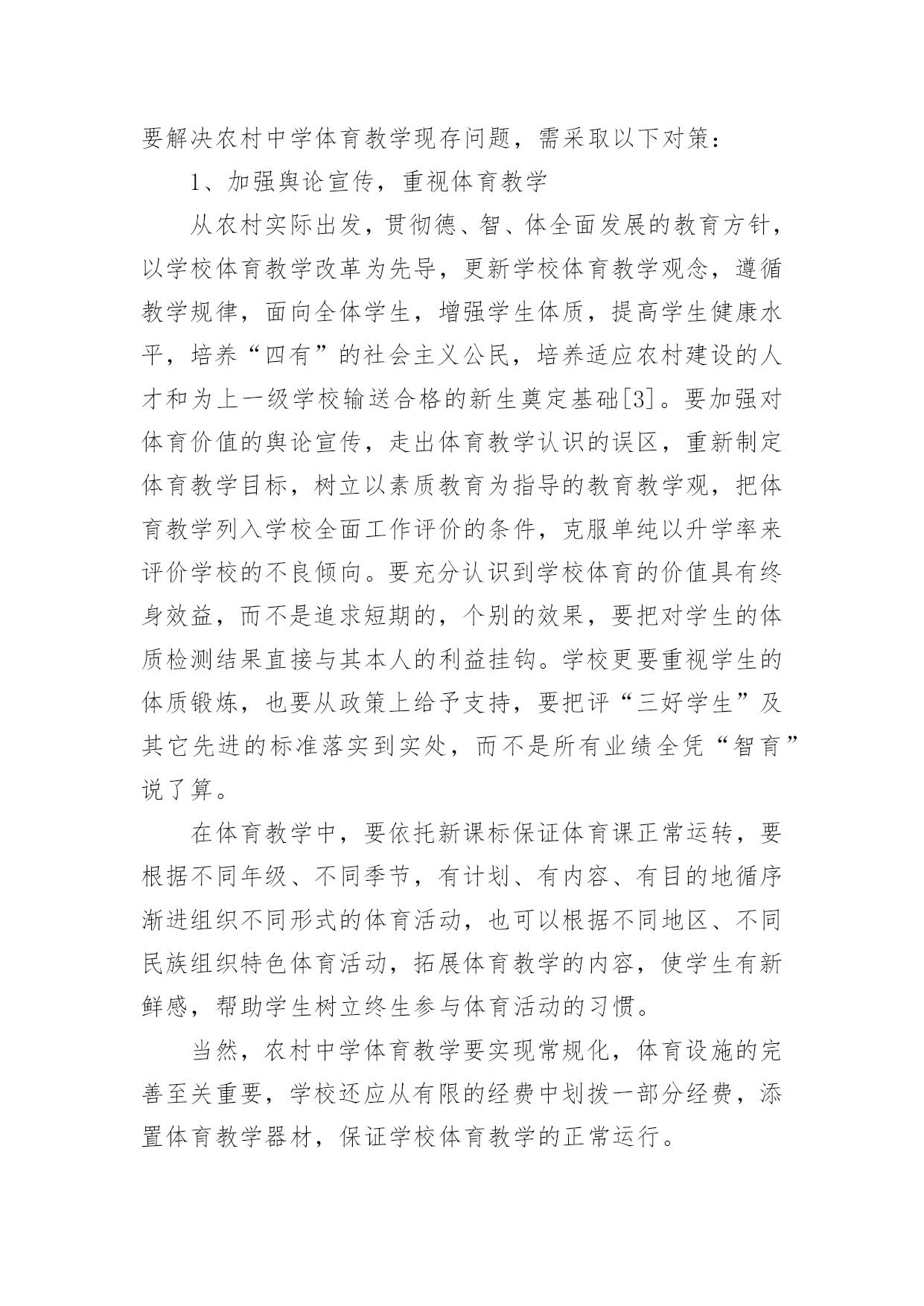 要解决农村中学体育教学现存问题，需采取以下对策：

1、加强舆论宣传，重视体育教学

从农村实际出发，贯彻德、智、体全面发展的教育方针，以学校体育教学改革为先导，更新学校体育教学观念，遵循教学规律，面向全体学生，增强学生体质，提高学生健康水平，培养“四有”的社会主义公民，培养适应农村建设的人才和为上一级学校输送合格的新生奠定基础[3]。要加强对体育价值的舆论宣传，走出体育教学认识的误区，重新制定体育教学目标，树立以素质教育为指导的教育教学观，把体育教学列入学校全面工作评价的条件，克服单纯以升学率来评价学校的不良倾向。要充分认识到学校体育的价值具有终身效益，而不是追求短期的，个别的效果，要把对学生的体质检测结果直接与其本人的利益挂钩。学校更要重视学生的体质锻炼，也要从政策上给予支持，要把评“三好学生”及其它先进的标准落实到实处，而不是所有业绩全凭“智育”说了算。

在体育教学中，要依托新课标保证体育课正常运转，要根据不同年级、不同季节，有计划、有内容、有目的地循序渐进组织不同形式的体育活动，也可以根据不同地区、不同民族组织特色体育活动，拓展体育教学的内容，使学生有新鲜感，帮助学生树立终生参与体育活动的习惯。

当然，农村中学体育教学要实现常规化，体育设施的完善至关重要，学校还应从有限的经费中划拨一部分经费，添置体育教学器材，保证学校体育教学的正常运行。